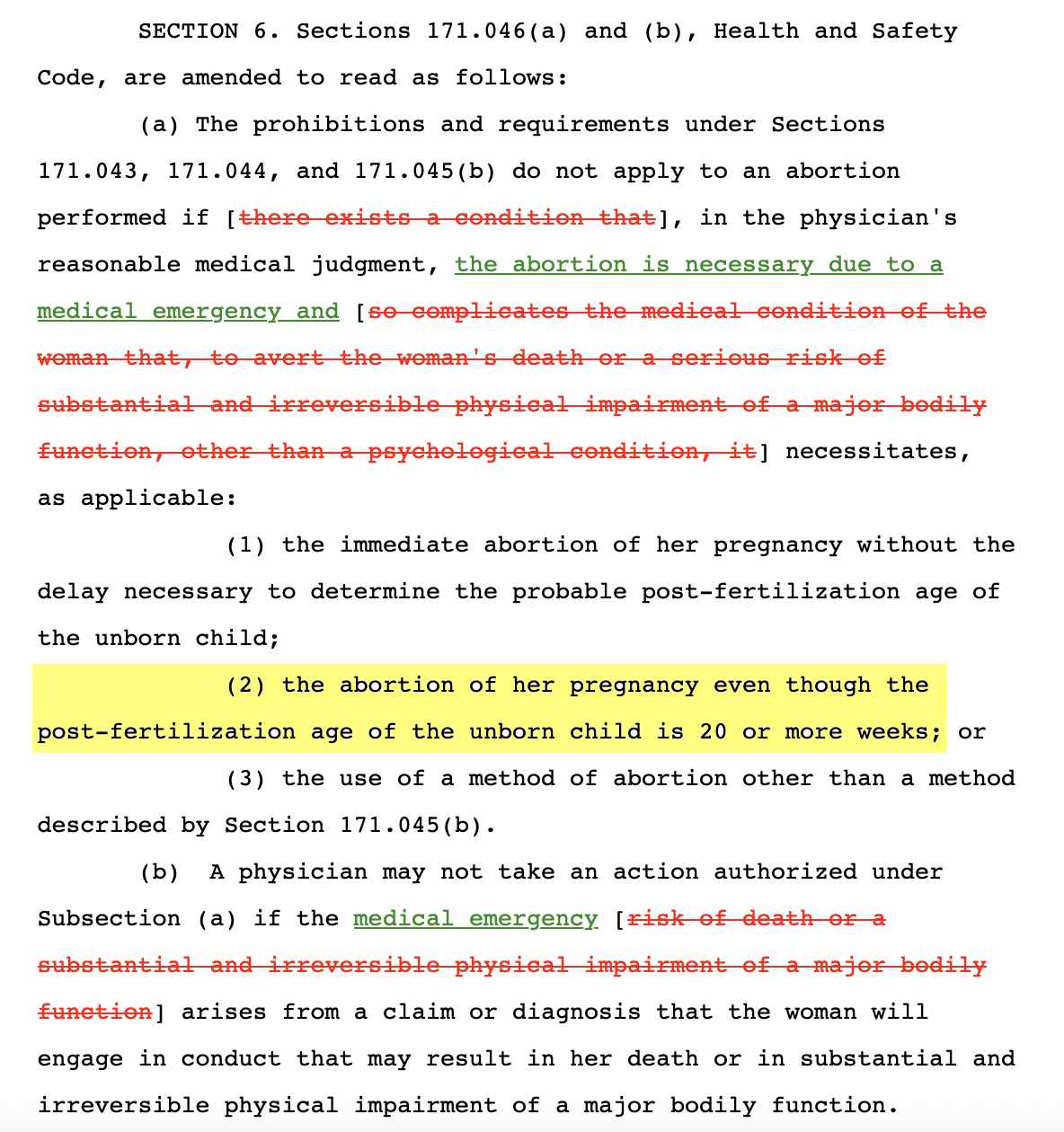 SECTION 6. Sections 171.046(a) and (b), Health and Safety Code, are amended to read as follows:

(a) The prohibitions and requirements under Sections 171.043, 171.044, and 171.045(b) do not apply to an abortion performed if [there exists a condition that], in the physician's reasonable medical judgment, the abortion is necessary due to a medical emergency and [so complicates the medical condition of the woman that, to avert the woman's death or a serious risk of substantial and irreversible physical impairment of a major bodily function, other than a psychological condition, it] necessitates, as applicable:

(1) the immediate abortion of her pregnancy without the delay necessary to determine the probable post-fertilization age of the unborn child;

(2) the abortion of her pregnancy even though the post-fertilization age of the unborn child is 20 or more weeks; or

(3) the use of a method of abortion other than a method described by Section 171.045(b).

(b) A physician may not take an action authorized under Subsection (a) if the medical emergency [risk of death or a substantial and irreversible physical impairment of a major bodily function] arises from a claim or diagnosis that the woman will engage in conduct that may result in her death or in substantial and irreversible physical impairment of a major bodily function.